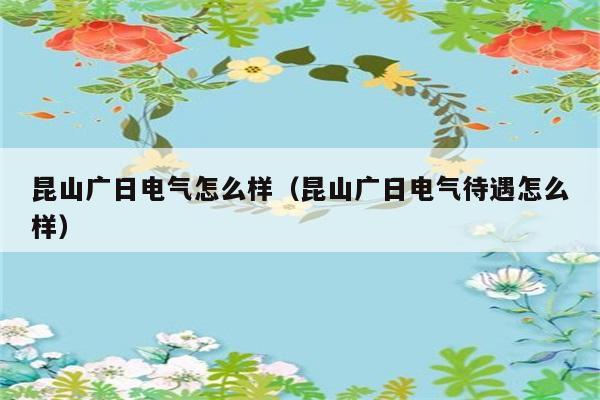 昆山广日电气怎么样（昆山广日电气待遇怎么样）